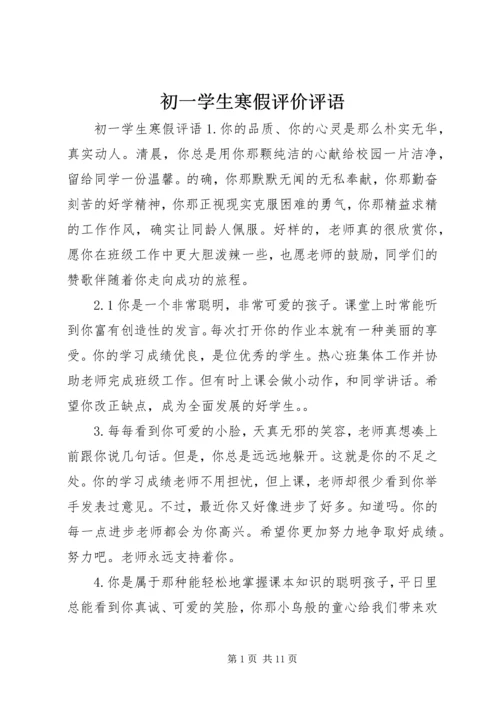 初一学生寒假评价评语

初一学生寒假评语 1.你的品质、你的心灵是那么朴实无华，真实动人。清晨，你总是用你那颗纯洁的心献给校园一片洁净，留给同学一份温馨。的确，你那默默无闻的无私奉献，你那勤奋刻苦的好学精神，你那正视现实克服困难的勇气，你那精益求精的工作作风，确实让同龄人佩服。好样的，老师真的很欣赏你，愿你在班级工作中更大胆泼辣一些，也愿老师的鼓励，同学们的赞歌伴随着你走向成功的旅程。

2.1 你是一个非常聪明，非常可爱的孩子。课堂上时常能听到你富有创造性的发言。每次打开你的作业本就有一种美丽的享受。你的学习成绩优良，是位优秀的学生。热心班集体工作并协助老师完成班级工作。但有时上课会做小动作，和同学讲话。希望你改正缺点，成为全面发展的好学生。。

3.每每看到你可爱的小脸，天真无邪的笑容，老师真想凑上前跟你说几句话。但是，你总是远远地躲开。这就是你的不足之处。你的学习成绩老师不用担忧，但上课，老师却很少看到你举手发表过意见。不过，最近你又好像进步了好多。知道吗。你的每一点进步老师都会为你高兴。希望你更加努力地争取好成绩。努力吧。老师永远支持着你。

4.你是属于那种能轻松地掌握课本知识的聪明孩子，平日里总能看到你真诚、可爱的笑脸，你那小鸟般的童心给我们带来欢

第 1 页 共 11 页